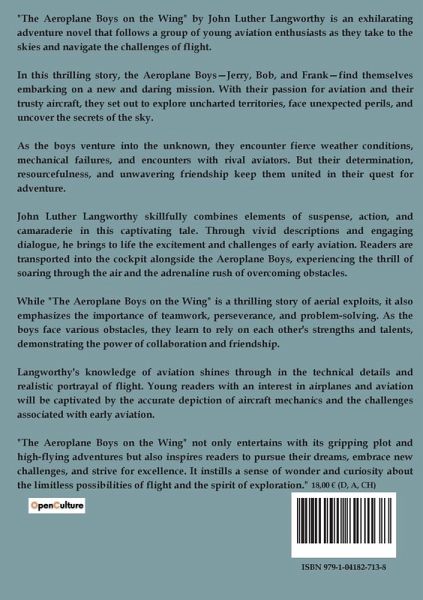 "The Aeroplane Boys on the Wing" by John Luther Langworthy is an exhilarating adventure novel that follows a group of young aviation enthusiasts as they take to the skies and navigate the challenges of flight.

In this thrilling story, the Aeroplane Boys—Jerry, Bob, and Frank—find themselves embarking on a new and daring mission. With their passion for aviation and their trusty aircraft, they set out to explore uncharted territories, face unexpected perils, and uncover the secrets of the sky.

As the boys venture into the unknown, they encounter fierce weather conditions, mechanical failures, and encounters with rival aviators. But their determination, resourcefulness, and unwavering friendship keep them united in their quest for adventure.

John Luther Langworthy skillfully combines elements of suspense, action, and camaraderie in this captivating tale. Through vivid descriptions and engaging dialogue, he brings to life the excitement and challenges of early aviation. Readers are transported into the cockpit alongside the Aeroplane Boys, experiencing the thrill of soaring through the air and the adrenaline rush of overcoming obstacles.

While "The Aeroplane Boys on the Wing" is a thrilling story of aerial exploits, it also emphasizes the importance of teamwork, perseverance, and problem-solving. As the boys face various obstacles, they learn to rely on each other's strengths and talents, demonstrating the power of collaboration and friendship.

Langworthy's knowledge of aviation shines through in the technical details and realistic portrayal of flight. Young readers with an interest in airplanes and aviation will be captivated by the accurate depiction of aircraft mechanics and the challenges associated with early aviation.

"The Aeroplane Boys on the Wing" not only entertains with its gripping plot and high-flying adventures but also inspires readers to pursue their dreams, embrace new challenges, and strive for excellence. It instills a sense of wonder and curiosity about the limitless possibilities of flight and the spirit of exploration." 18,00 € (D, A, CH)

OpenCulture

ISBN 979-1-04182-713-8